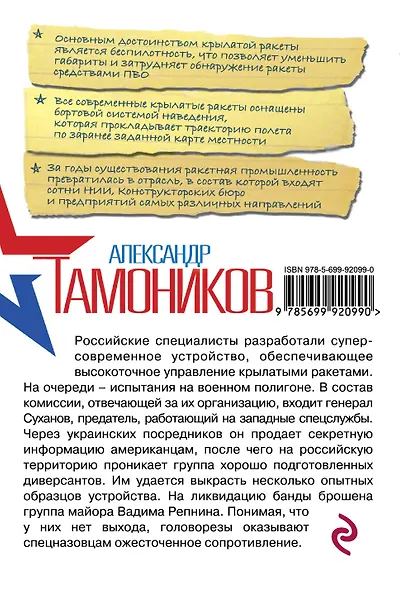 Основным достоинством крылатой ракеты является беспилотность, что позволяет уменьшить габариты и затрудняет обнаружение ракеты средствами ПВО

Все современные крылатые ракеты оснащены бортовой системой наведения, которая прокладывает траекторию полета по заранее заданной карте местности

За годы существования ракетная промышленность превратилась в отрасль, в состав которой входят сотни НИИ, Конструкторских бюро и предприятий самых различных направлений

АЛЕКСАНДР
ТАМОНИКОВ

ISBN 978-5-699-92099-0
9 785699 920990 >

Российские специалисты разработали суперсовременное устройство, обеспечивающее высокоточное управление крылатыми ракетами. На очереди – испытания на военном полигоне. В состав комиссии, отвечающей за их организацию, входит генерал Суханов, предатель, работающий на западные спецслужбы. Через украинских посредников он продает секретную информацию американцам, после чего на российскую территорию проникает группа хорошо подготовленных диверсантов. Им удается выкрасть несколько опытных образцов устройства. На ликвидацию банды брошена группа майора Вадима Репнина. Понимая, что у них нет выхода, головорезы оказывают спецназовцам ожесточенное сопротивление.